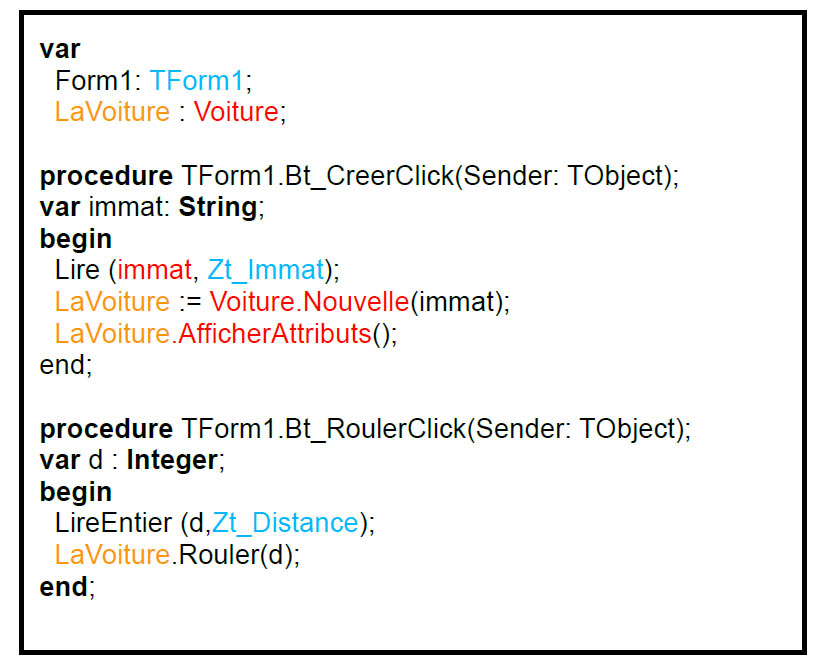 var
  Form1: TForm1;
  LaVoiture : Voiture;

procedure TForm1.Bt_CreerClick(Sender: TObject);
var immat: String;
begin
  Lire (immat, Zt_Immat);
  LaVoiture := Voiture.Nouvelle(immat);
  LaVoiture.AfficherAttributs();
end;

procedure TForm1.Bt_RoulerClick(Sender: TObject);
var d : Integer;
begin
  LireEntier (d,Zt_Distance);
  LaVoiture.Rouler(d);
end;